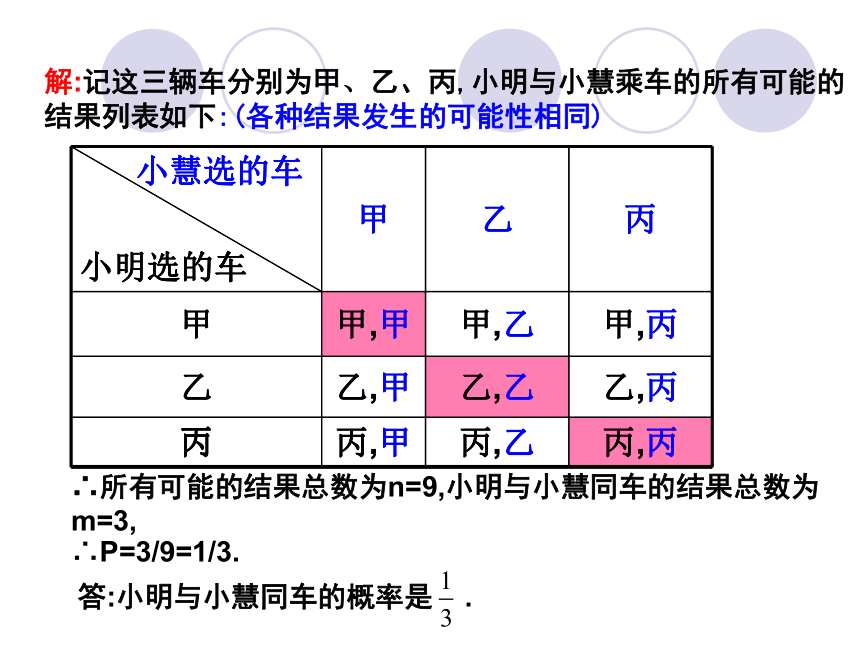 解:记这三辆车分别为甲、乙、丙, 小明与小慧乘车的所有可能的结果列表如下:(各种结果发生的可能性相同)

| 小慧选的车 / 小明选的车 | 甲 | 乙 | 丙 |
|---|---|---|---|
| 甲 | 甲,甲 | 甲,乙 | 甲,丙 |
| 乙 | 乙,甲 | 乙,乙 | 乙,丙 |
| 丙 | 丙,甲 | 丙,乙 | 丙,丙 |

∴所有可能的结果总数为n=9,小明与小慧同车的结果总数为m=3,
∴P=3/9=1/3.

答:小明与小慧同车的概率是 $\frac{1}{3}$ .